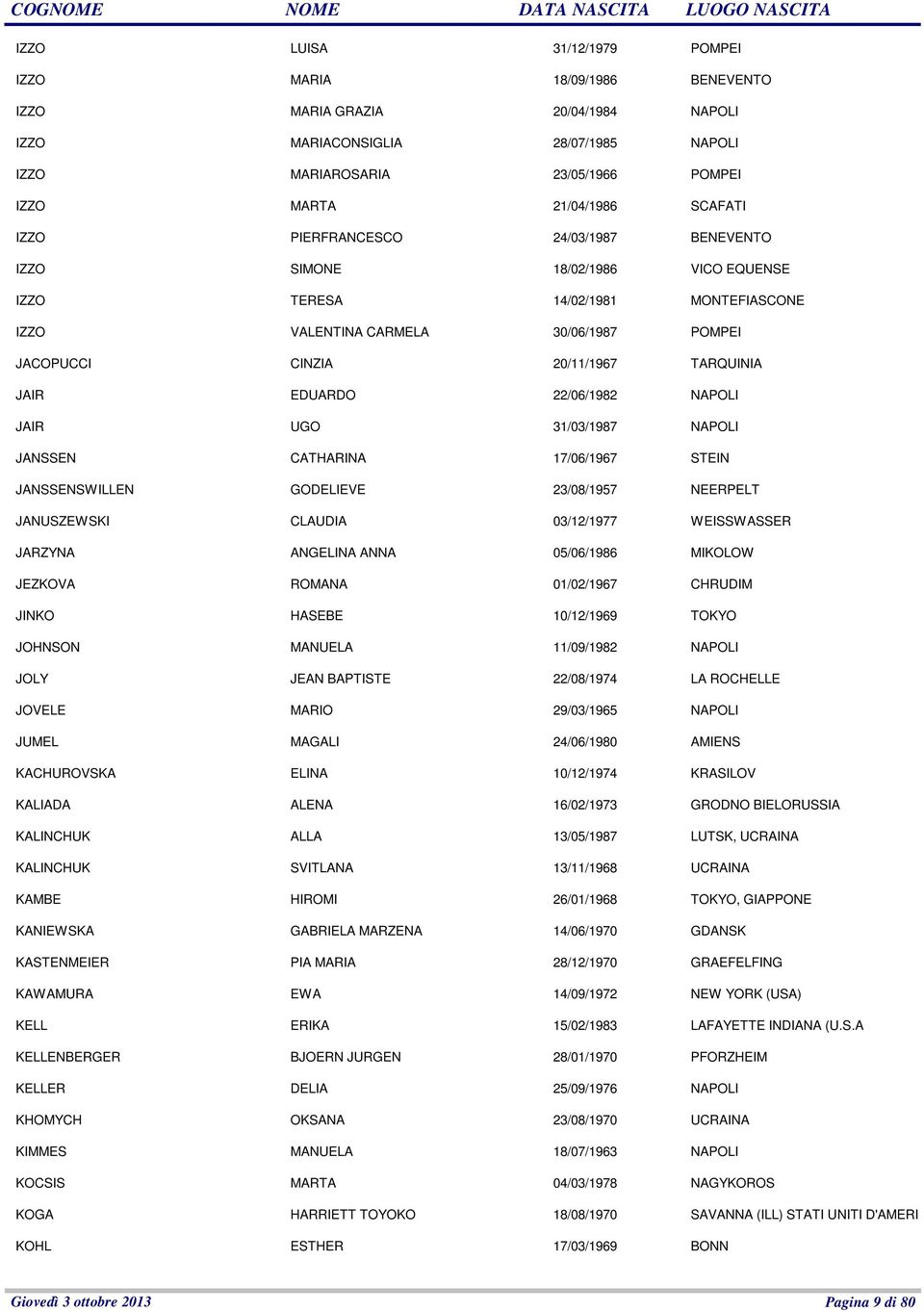 | COGNOME | NOME | DATA NASCITA | LUOGO NASCITA |
|---|---|---|---|
| IZZO | LUISA | 31/12/1979 | POMPEI |
| IZZO | MARIA | 18/09/1986 | BENEVENTO |
| IZZO | MARIA GRAZIA | 20/04/1984 | NAPOLI |
| IZZO | MARIACONSIGLIA | 28/07/1985 | NAPOLI |
| IZZO | MARIAROSARIA | 23/05/1966 | POMPEI |
| IZZO | MARTA | 21/04/1986 | SCAFATI |
| IZZO | PIERFRANCESCO | 24/03/1987 | BENEVENTO |
| IZZO | SIMONE | 18/02/1986 | VICO EQUENSE |
| IZZO | TERESA | 14/02/1981 | MONTEFIASCONE |
| IZZO | VALENTINA CARMELA | 30/06/1987 | POMPEI |
| JACOPUCCI | CINZIA | 20/11/1967 | TARQUINIA |
| JAIR | EDUARDO | 22/06/1982 | NAPOLI |
| JAIR | UGO | 31/03/1987 | NAPOLI |
| JANSSEN | CATHARINA | 17/06/1967 | STEIN |
| JANSSENSWILLEN | GODELIEVE | 23/08/1957 | NEERPELT |
| JANUSZEWSKI | CLAUDIA | 03/12/1977 | WEISSWASSER |
| JARZYNA | ANGELINA ANNA | 05/06/1986 | MIKOLOW |
| JEZKOVA | ROMANA | 01/02/1967 | CHRUDIM |
| JINKO | HASEBE | 10/12/1969 | TOKYO |
| JOHNSON | MANUELA | 11/09/1982 | NAPOLI |
| JOLY | JEAN BAPTISTE | 22/08/1974 | LA ROCHELLE |
| JOVELE | MARIO | 29/03/1965 | NAPOLI |
| JUMEL | MAGALI | 24/06/1980 | AMIENS |
| KACHUROVSKA | ELINA | 10/12/1974 | KRASILOV |
| KALIADA | ALENA | 16/02/1973 | GRODNO BIELORUSSIA |
| KALINCHUK | ALLA | 13/05/1987 | LUTSK, UCRAINA |
| KALINCHUK | SVITLANA | 13/11/1968 | UCRAINA |
| KAMBE | HIROMI | 26/01/1968 | TOKYO, GIAPPONE |
| KANIEWSKA | GABRIELA MARZENA | 14/06/1970 | GDANSK |
| KASTENMEIER | PIA MARIA | 28/12/1970 | GRAEFELFING |
| KAWAMURA | EWA | 14/09/1972 | NEW YORK (USA) |
| KELL | ERIKA | 15/02/1983 | LAFAYETTE INDIANA (U.S.A |
| KELLENBERGER | BJOERN JURGEN | 28/01/1970 | PFORZHEIM |
| KELLER | DELIA | 25/09/1976 | NAPOLI |
| KHOMYCH | OKSANA | 23/08/1970 | UCRAINA |
| KIMMES | MANUELA | 18/07/1963 | NAPOLI |
| KOCSIS | MARTA | 04/03/1978 | NAGYKOROS |
| KOGA | HARRIETT TOYOKO | 18/08/1970 | SAVANNA (ILL) STATI UNITI D'AMERI |
| KOHL | ESTHER | 17/03/1969 | BONN |

Giovedì 3 ottobre 2013 Pagina 9 di 80